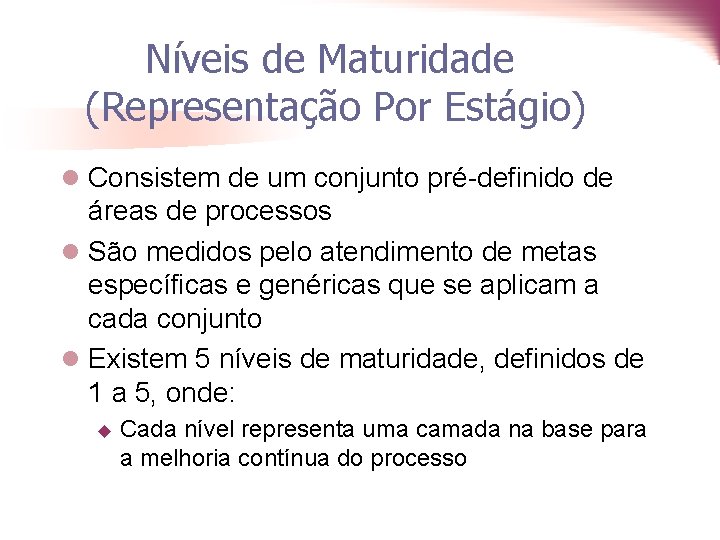 Níveis de Maturidade
(Representação Por Estágio)

Consistem de um conjunto pré-definido de áreas de processos

São medidos pelo atendimento de metas específicas e genéricas que se aplicam a cada conjunto

Existem 5 níveis de maturidade, definidos de 1 a 5, onde:

Cada nível representa uma camada na base para a melhoria contínua do processo